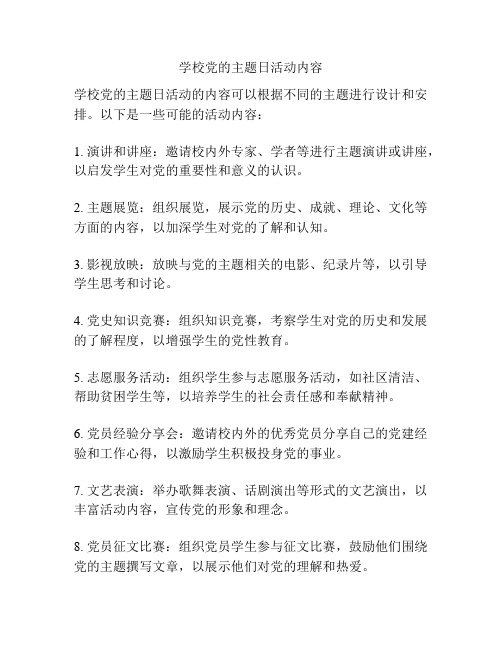 学校党的主题日活动内容

学校党的主题日活动的内容可以根据不同的主题进行设计和安排。以下是一些可能的活动内容：

1. 演讲和讲座：邀请校内外专家、学者等进行主题演讲或讲座，以启发学生对党的重要性和意义的认识。

2. 主题展览：组织展览，展示党的历史、成就、理论、文化等方面的内容，以加深学生对党的了解和认知。

3. 影视放映：放映与党的主题相关的电影、纪录片等，以引导学生思考和讨论。

4. 党史知识竞赛：组织知识竞赛，考察学生对党的历史和发展的了解程度，以增强学生的党性教育。

5. 志愿服务活动：组织学生参与志愿服务活动，如社区清洁、帮助贫困学生等，以培养学生的社会责任感和奉献精神。

6. 党员经验分享会：邀请校内外的优秀党员分享自己的党建经验和工作心得，以激励学生积极投身党的事业。

7. 文艺表演：举办歌舞表演、话剧演出等形式的文艺演出，以丰富活动内容，宣传党的形象和理念。

8. 党员征文比赛：组织党员学生参与征文比赛，鼓励他们围绕党的主题撰写文章，以展示他们对党的理解和热爱。